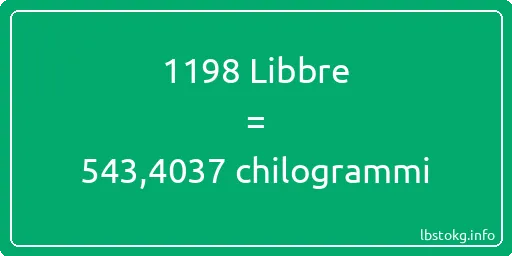 1198 Libbre
=
543,4037 chilogrammi

lbstokg.info